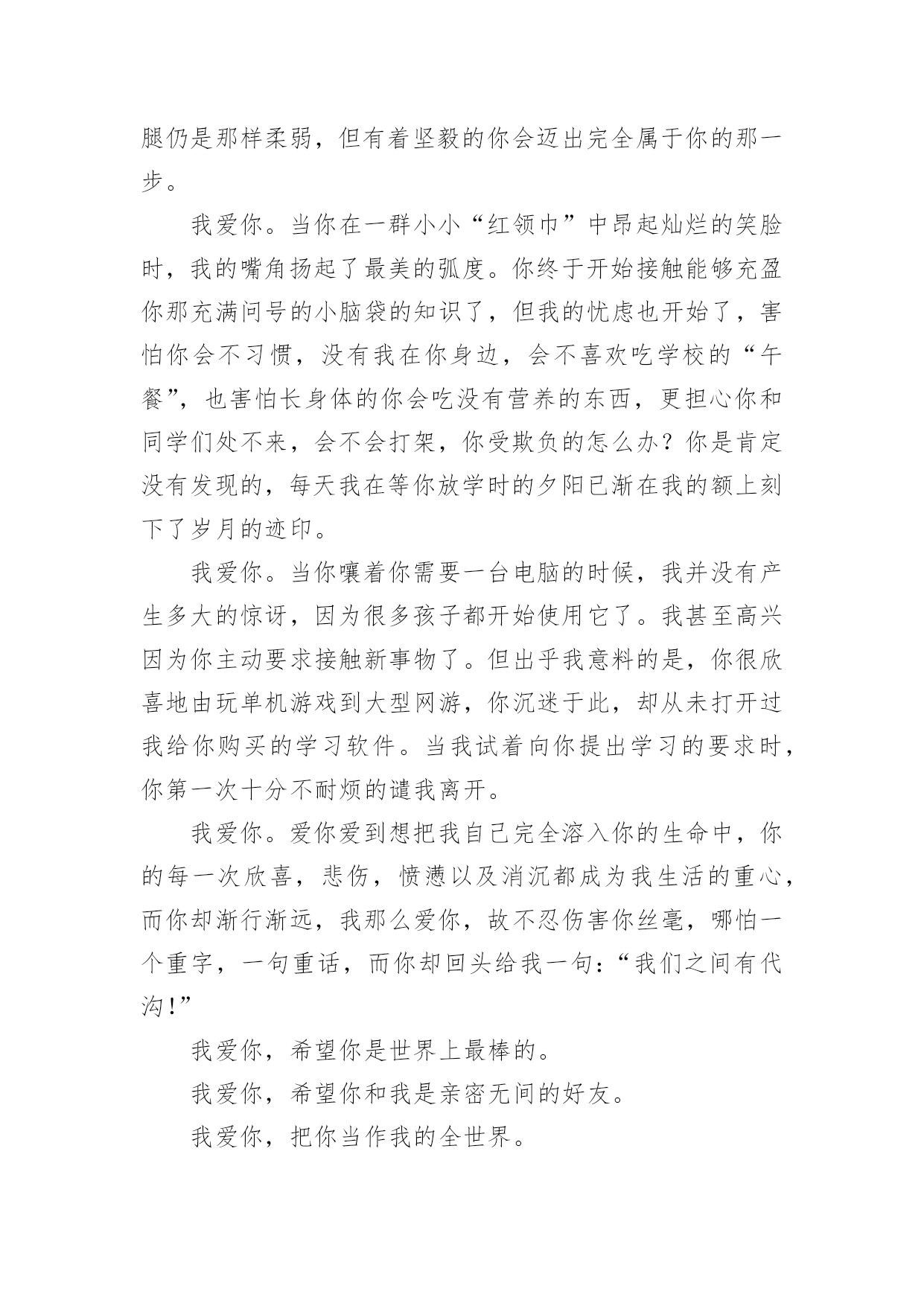 腿仍是那样柔弱，但有着坚毅的你会迈出完全属于你的那一步。

我爱你。当你在一群小小“红领巾”中昂起灿烂的笑脸时，我的嘴角扬起了最美的弧度。你终于开始接触能够充盈你那充满问号的小脑袋的知识了，但我的忧虑也开始了，害怕你会不习惯，没有我在你身边，会不喜欢吃学校的“午餐”，也害怕长身体的你会吃没有营养的东西，更担心你和同学们处不来，会不会打架，你受欺负的怎么办？你是肯定没有发现的，每天我在等你放学时的夕阳已渐在我的额上刻下了岁月的迹印。

我爱你。当你嚷着你需要一台电脑的时候，我并没有产生多大的惊讶，因为很多孩子都开始使用它了。我甚至高兴因为你主动要求接触新事物了。但出乎我意料的是，你很欣喜地由玩单机游戏到大型网游，你沉迷于此，却从未打开过我给你购买的学习软件。当我试着向你提出学习的要求时，你第一次十分不耐烦的谴我离开。

我爱你。爱你爱到想把我自己完全溶入你的生命中，你的每一次欣喜，悲伤，愤懑以及消沉都成为我生活的重心，而你却渐行渐远，我那么爱你，故不忍伤害你丝毫，哪怕一个重字，一句重话，而你却回头给我一句：“我们之间有代沟!”

我爱你，希望你是世界上最棒的。

我爱你，希望你和我是亲密无间的好友。

我爱你，把你当作我的全世界。